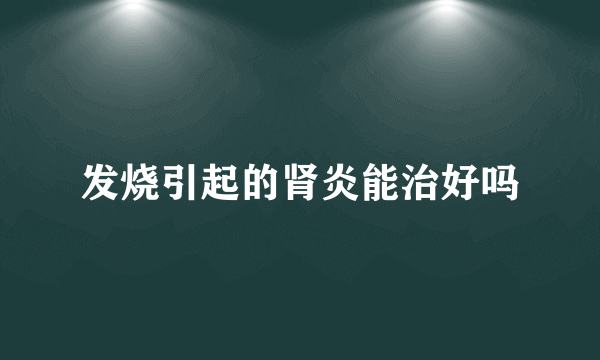 发烧引起的肾炎能治好吗